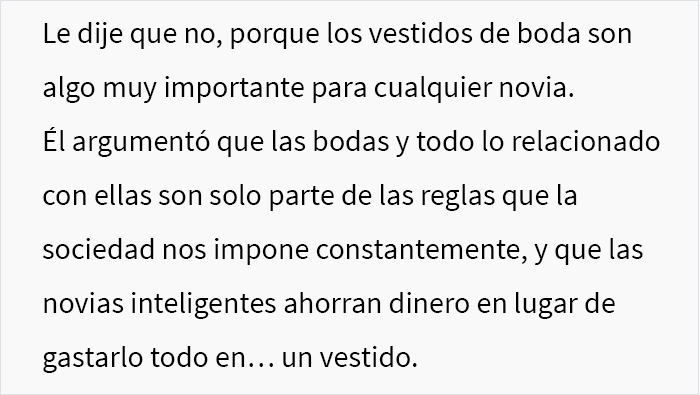 Le dije que no, porque los vestidos de boda son algo muy importante para cualquier novia.
Él argumentó que las bodas y todo lo relacionado con ellas son solo parte de las reglas que la sociedad nos impone constantemente, y que las novias inteligentes ahorran dinero en lugar de gastarlo todo en… un vestido.